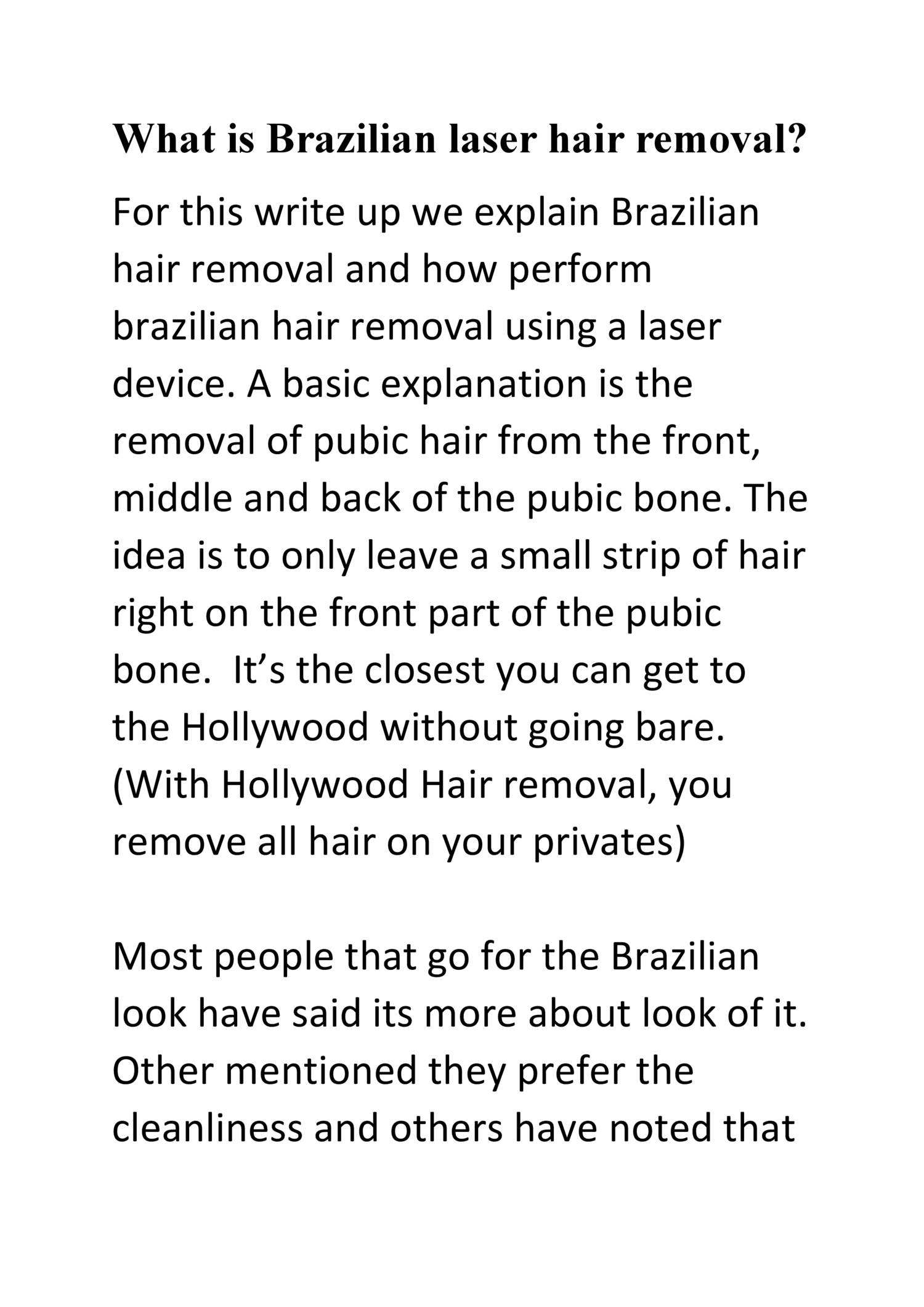 What is Brazilian laser hair removal?

For this write up we explain Brazilian hair removal and how perform brazilian hair removal using a laser device. A basic explanation is the removal of pubic hair from the front, middle and back of the pubic bone. The idea is to only leave a small strip of hair right on the front part of the pubic bone. It's the closest you can get to the Hollywood without going bare. (With Hollywood Hair removal, you remove all hair on your privates)

Most people that go for the Brazilian look have said its more about look of it. Other mentioned they prefer the cleanliness and others have noted that